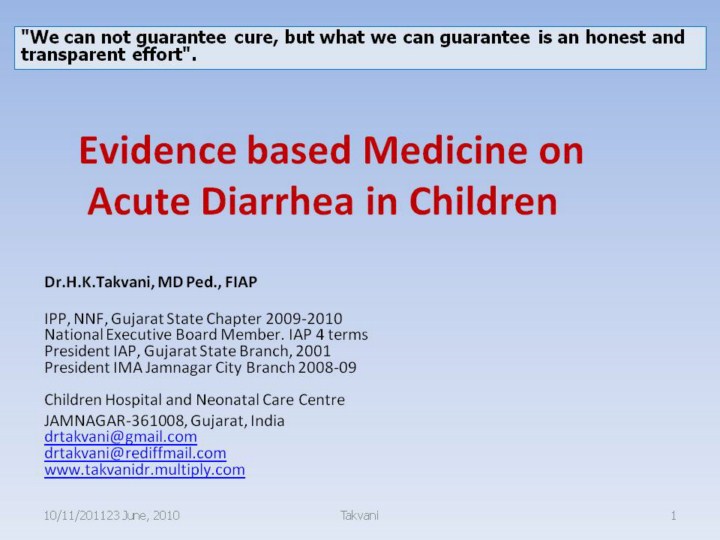 "We can not guarantee cure, but what we can guarantee is an honest and transparent effort".

Evidence based Medicine on Acute Diarrhea in Children

Dr.H.K.Takvani, MD Ped., FIAP

IPP, NNF, Gujarat State Chapter 2009-2010
National Executive Board Member. IAP 4 terms
President IAP, Gujarat State Branch, 2001
President IMA Jamnagar City Branch 2008-09

Children Hospital and Neonatal Care Centre
JAMNAGAR-361008, Gujarat, India
drtakvani@gmail.com
drtakvani@rediffmail.com
www.takvanidr.multiply.com

10/11/201123 June, 2010 Takvani 1